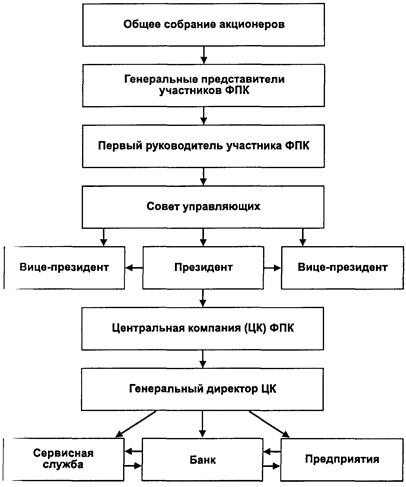 Общее собрание акционеров

Генеральные представители участников ФПК

Первый руководитель участника ФПК

Совет управляющих

Вице-президент

Президент

Вице-президент

Центральная компания (ЦК) ФПК

Генеральный директор ЦК

Сервисная служба

Банк

Предприятия